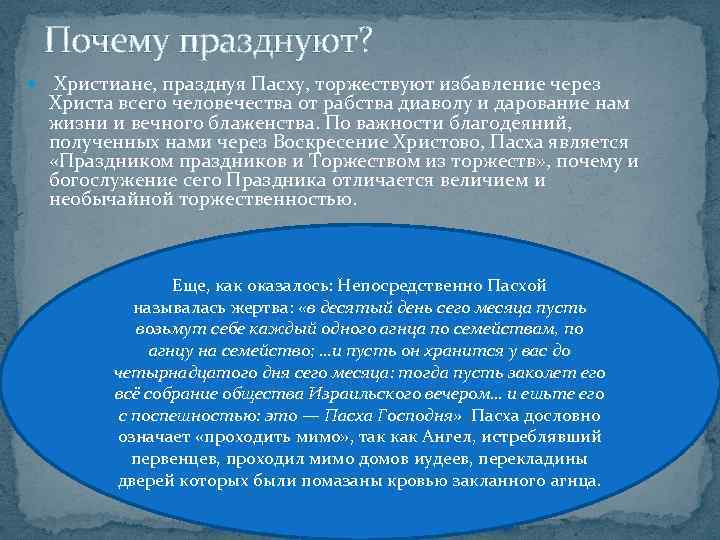 Почему празднуют?

Христиане, празднуя Пасху, торжествуют избавление через Христа всего человечества от рабства диаволу и дарование нам жизни и вечного блаженства. По важности благодеяний, полученных нами через Воскресение Христово, Пасха является «Праздником праздников и Торжеством из торжеств», почему и богослужение сего Праздника отличается величием и необычайной торжественностью.

Еще, как оказалось: Непосредственно Пасхой называлась жертва: «в десятый день сего месяца пусть возьмут себе каждый одного агнца по семействам, по агнцу на семейство; ...и пусть он хранится у вас до четырнадцатого дня сего месяца: тогда пусть заколет его всё собрание общества Израильского вечером... и ешьте его с поспешностью: это — Пасха Господня» Пасха дословно означает «проходить мимо», так как Ангел, истреблявший первенцев, проходил мимо домов иудеев, перекладины дверей которых были помазаны кровью закланного агнца.